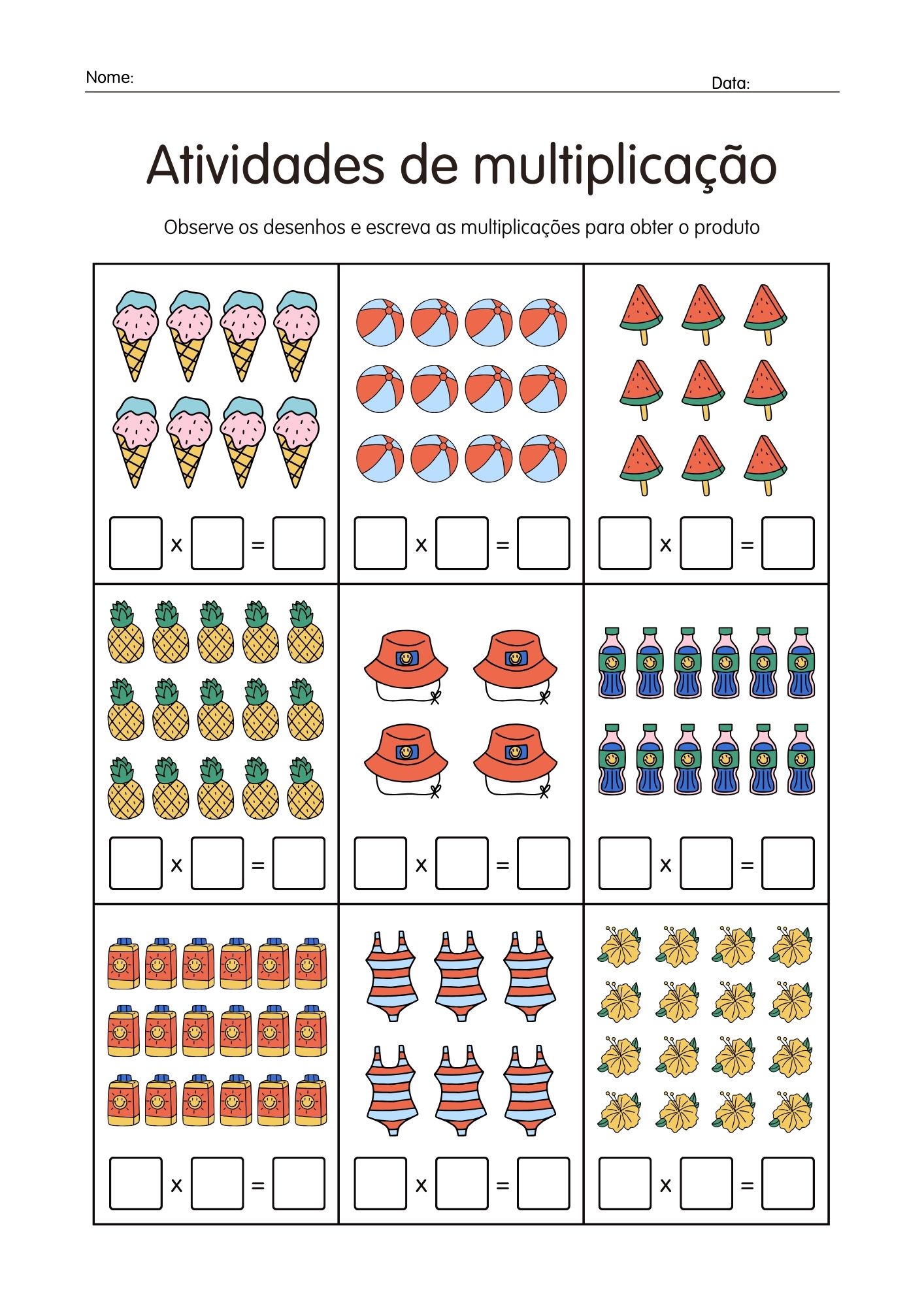 Nome: Data:

Atividades de multiplicação

Observe os desenhos e escreva as multiplicações para obter o produto

| x = | x = | x = |
|---|---|---|
| x = | x = | x = |
| x = | x = | x = |